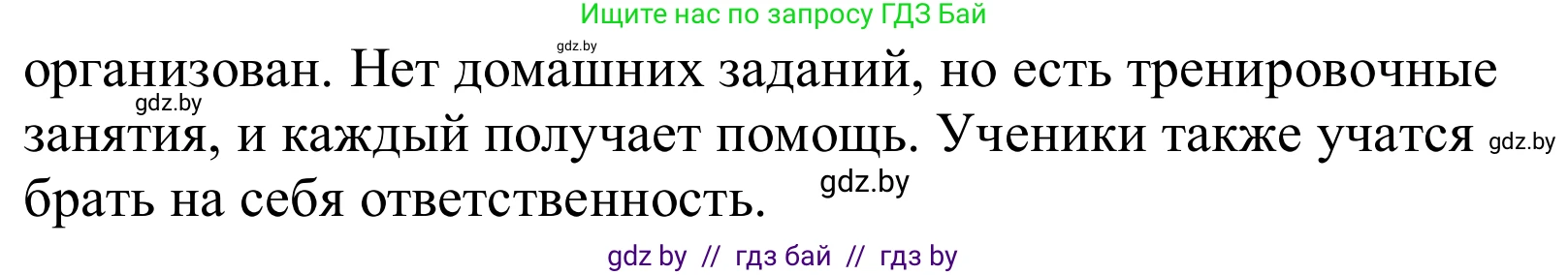 Ищите нас по запросу ГДЗ Бай

gdz.by

организован. Нет домашних заданий, но есть тренировочные занятия, и каждый получает помощь. Ученики также учатся брать на себя ответственность.

gdz.by

gdz.by

gdz.by

gdz by // гдз бай // гдз by